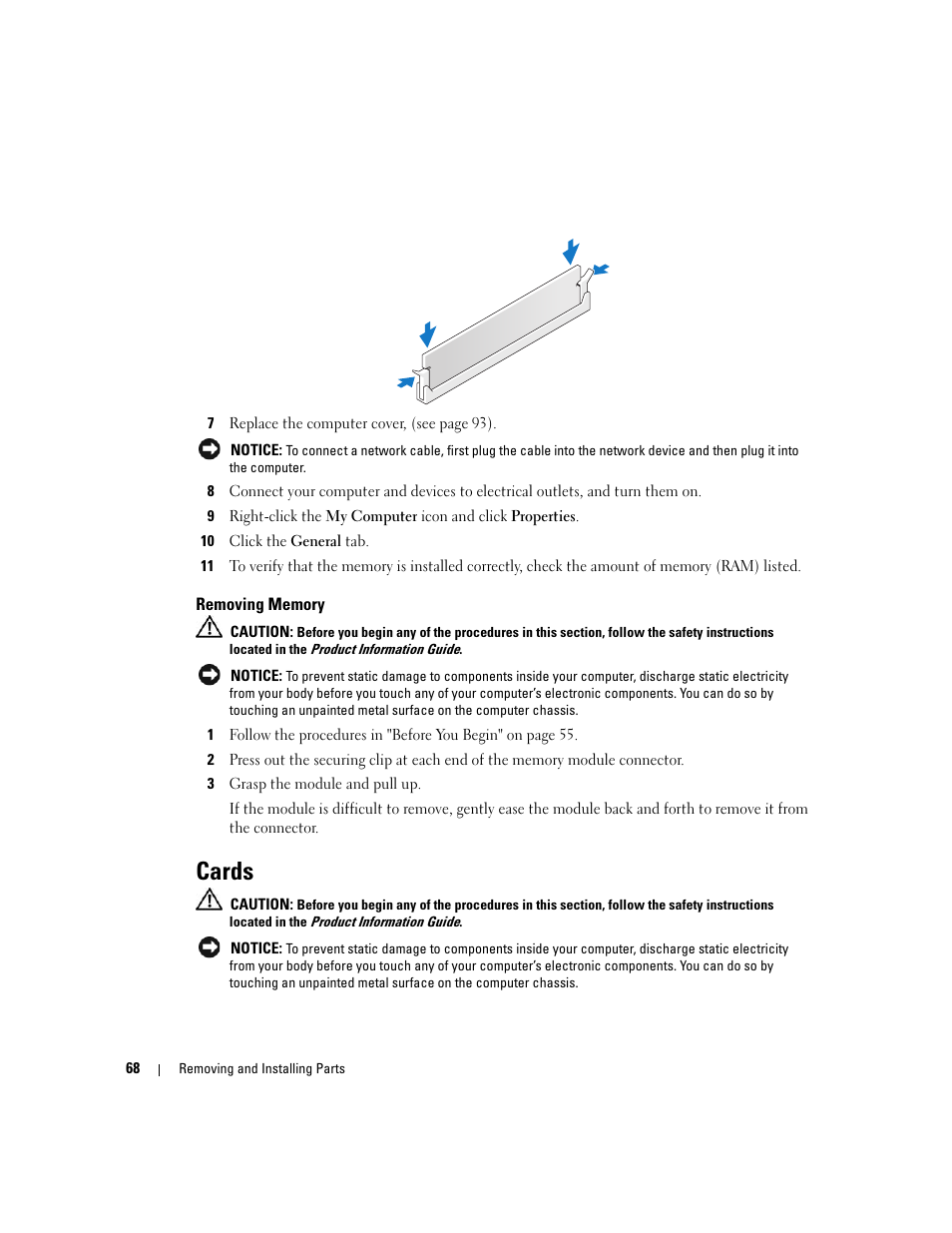 7 Replace the computer cover, (see page 93).

NOTICE: To connect a network cable, first plug the cable into the network device and then plug it into the computer.

8 Connect your computer and devices to electrical outlets, and turn them on.

9 Right-click the My Computer icon and click Properties.

10 Click the General tab.

11 To verify that the memory is installed correctly, check the amount of memory (RAM) listed.

Removing Memory

CAUTION: Before you begin any of the procedures in this section, follow the safety instructions located in the Product Information Guide.

NOTICE: To prevent static damage to components inside your computer, discharge static electricity from your body before you touch any of your computer's electronic components. You can do so by touching an unpainted metal surface on the computer chassis.

1 Follow the procedures in "Before You Begin" on page 55.

2 Press out the securing clip at each end of the memory module connector.

3 Grasp the module and pull up.

If the module is difficult to remove, gently ease the module back and forth to remove it from the connector.

Cards

CAUTION: Before you begin any of the procedures in this section, follow the safety instructions located in the Product Information Guide.

NOTICE: To prevent static damage to components inside your computer, discharge static electricity from your body before you touch any of your computer's electronic components. You can do so by touching an unpainted metal surface on the computer chassis.

68 | Removing and Installing Parts